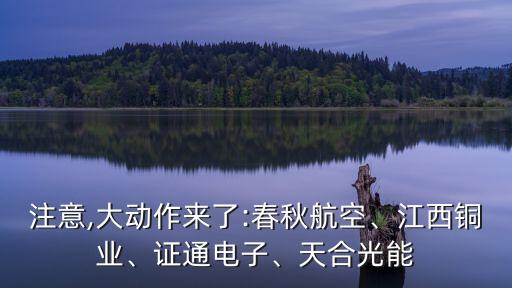 注意,大动作来了:春秋航空、江西铜业、证通电子、天合光能